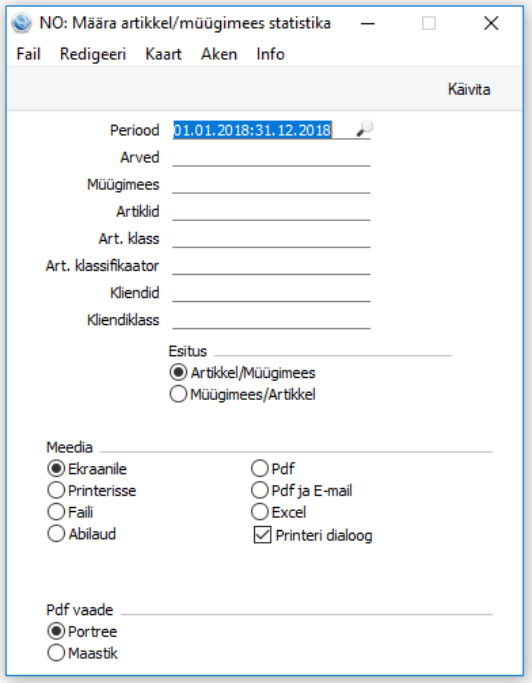 NO: Määra artikkel/müügimees statistika

Fail Redigeeri Kaart Aken Info

Käivita

Periood 01.01.2018:31.12.2018
Arved
Müügimees
Artiklid
Art. klass
Art. klassifikaator
Kliendid
Kliendiklass

Esitus
Artikkel/Müügimees
Müügimees/Artikkel

Meedia
Ekraanile
Printerisse
Faili
Abilaud
Pdf
Pdf ja E-mail
Excel
Printeri dialoog

Pdf vaade
Portree
Maastik